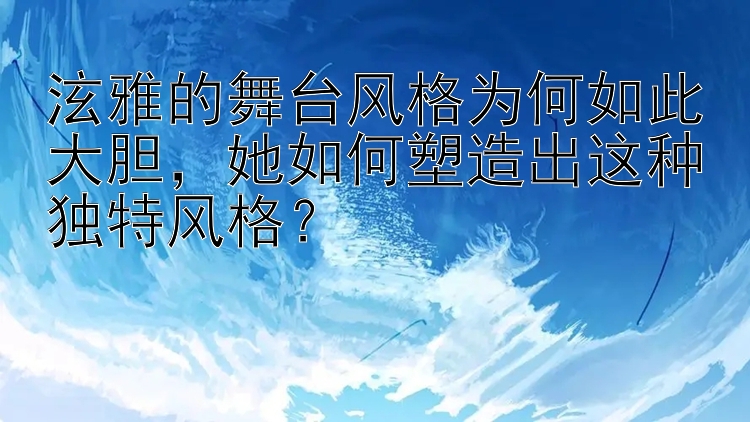 泫雅的舞台风格为何如此大胆，她如何塑造出这种独特风格？